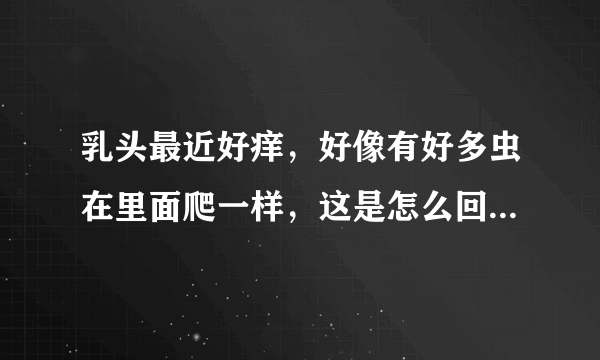 乳头最近好痒，好像有好多虫在里面爬一样，这是怎么回...